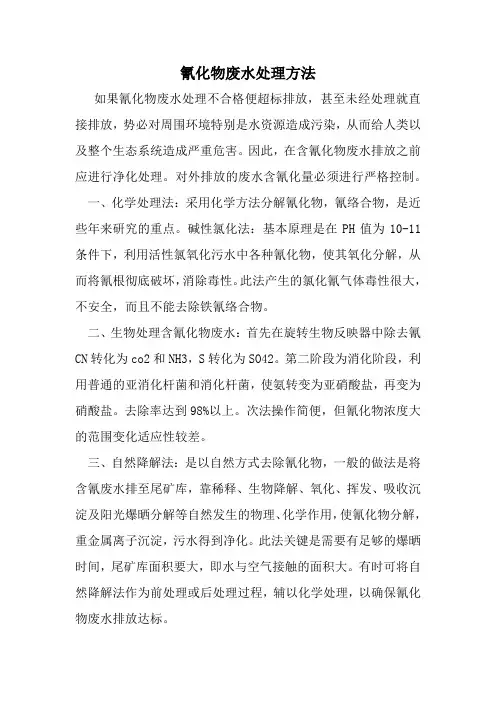 氰化物废水处理方法

如果氰化物废水处理不合格便超标排放，甚至未经处理就直接排放，势必对周围环境特别是水资源造成污染，从而给人类以及整个生态系统造成严重危害。因此，在含氰化物废水排放之前应进行净化处理。对外排放的废水含氰化量必须进行严格控制。

一、化学处理法：采用化学方法分解氰化物，氰络合物，是近些年来研究的重点。碱性氯化法：基本原理是在 PH 值为 10-11 条件下，利用活性氯氧化污水中各种氰化物，使其氧化分解，从而将氰根彻底破坏，消除毒性。此法产生的氯化氰气体毒性很大，不安全，而且不能去除铁氰络合物。

二、生物处理含氰化物废水：首先在旋转生物反映器中除去氰 CN 转化为 co2 和 NH3，S 转化为 SO42。第二阶段为消化阶段，利用普通的亚消化杆菌和消化杆菌，使氨转变为亚硝酸盐，再变为硝酸盐。去除率达到 98%以上。次法操作简便，但氰化物浓度大的范围变化适应性较差。

三、自然降解法：是以自然方式去除氰化物，一般的做法是将含氰废水排至尾矿库，靠稀释、生物降解、氧化、挥发、吸收沉淀及阳光爆晒分解等自然发生的物理、化学作用，使氰化物分解，重金属离子沉淀，污水得到净化。此法关键是需要有足够的爆晒时间，尾矿库面积要大，即水与空气接触的面积大。有时可将自然降解法作为前处理或后处理过程，辅以化学处理，以确保氰化物废水排放达标。